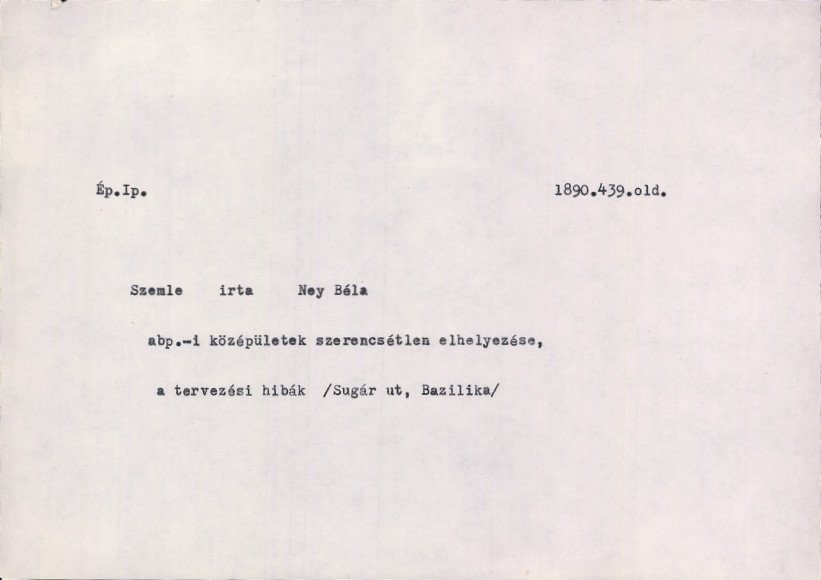 Ép.Ip.

1890.439.old.

Szemle irta Ney Béla

abp.-i középületek szerencsétlen elhelyezése,

a tervezési hibák /Sugár ut, Bazilika/